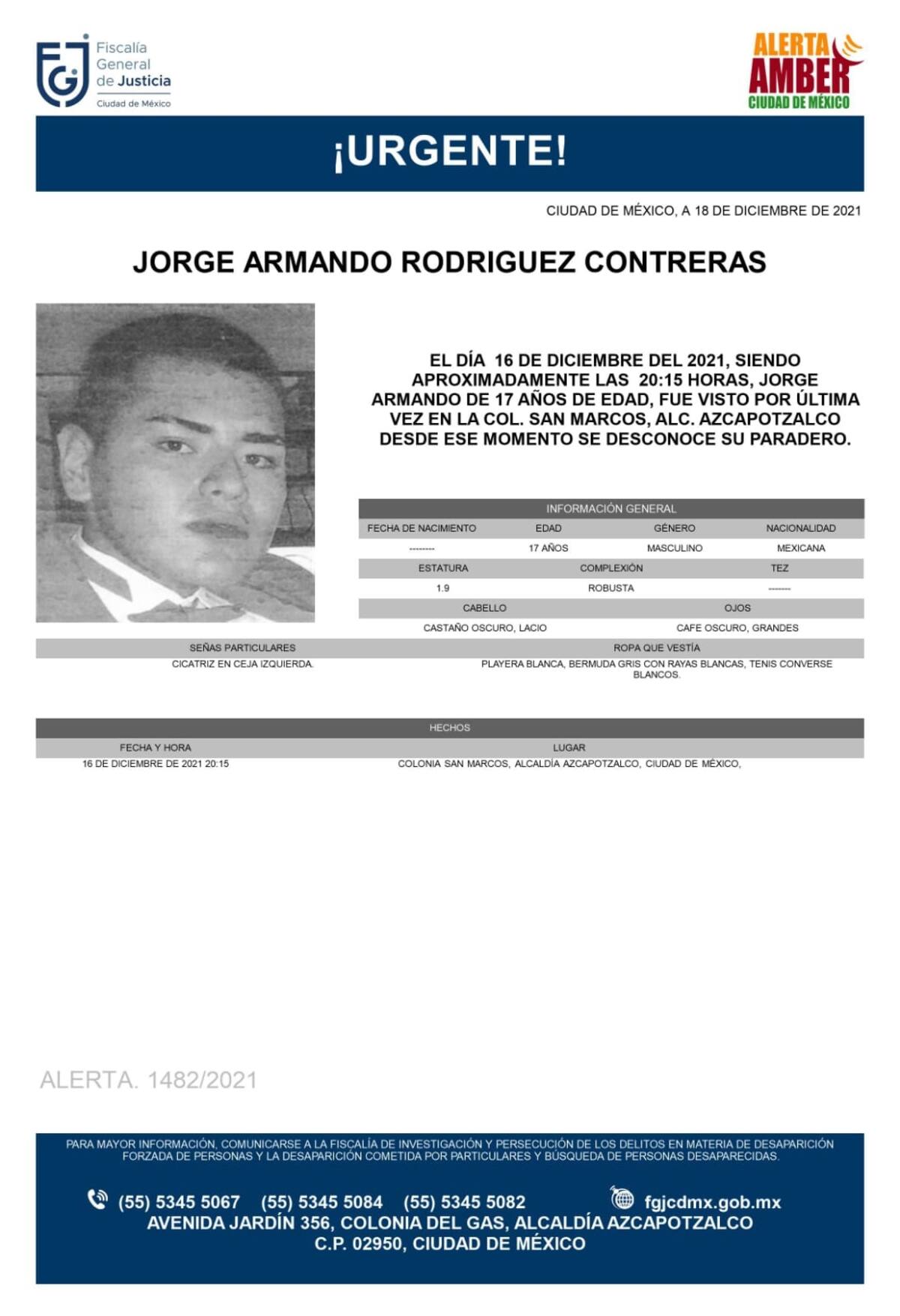 Fiscalía
General
de Justicia
Ciudad de México

ALERTA
AMBER
CIUDAD DE MÉXICO

¡URGENTE!

CIUDAD DE MÉXICO, A 18 DE DICIEMBRE DE 2021

JORGE ARMANDO RODRIGUEZ CONTRERAS

EL DÍA 16 DE DICIEMBRE DEL 2021, SIENDO APROXIMADAMENTE LAS 20:15 HORAS, JORGE ARMANDO DE 17 AÑOS DE EDAD, FUE VISTO POR ÚLTIMA VEZ EN LA COL. SAN MARCOS, ALC. AZCAPOTZALCO DESDE ESE MOMENTO SE DESCONOCE SU PARADERO.

INFORMACIÓN GENERAL

| FECHA DE NACIMIENTO | EDAD | GÉNERO | NACIONALIDAD |
|---|---|---|---|
| -------- | 17 AÑOS | MASCULINO | MEXICANA |

| ESTATURA | COMPLEXIÓN | TEZ |
|---|---|---|
| 1.9 | ROBUSTA | ------- |

| CABELLO | OJOS |
|---|---|
| CASTAÑO OSCURO, LACIO | CAFE OSCURO, GRANDES |

| SEÑAS PARTICULARES | ROPA QUE VESTÍA |
|---|---|
| CICATRIZ EN CEJA IZQUIERDA. | PLAYERA BLANCA, BERMUDA GRIS CON RAYAS BLANCAS, TENIS CONVERSE BLANCOS. |

HECHOS

| FECHA Y HORA | LUGAR |
|---|---|
| 16 DE DICIEMBRE DE 2021 20:15 | COLONIA SAN MARCOS, ALCALDÍA AZCAPOTZALCO, CIUDAD DE MÉXICO, |

ALERTA. 1482/2021

PARA MAYOR INFORMACIÓN, COMUNICARSE A LA FISCALÍA DE INVESTIGACIÓN Y PERSECUCIÓN DE LOS DELITOS EN MATERIA DE DESAPARICIÓN FORZADA DE PERSONAS Y LA DESAPARICIÓN COMETIDA POR PARTICULARES Y BÚSQUEDA DE PERSONAS DESAPARECIDAS.

(55) 5345 5067 (55) 5345 5084 (55) 5345 5082 fgjcdmx.gob.mx
AVENIDA JARDÍN 356, COLONIA DEL GAS, ALCALDÍA AZCAPOTZALCO
C.P. 02950, CIUDAD DE MÉXICO